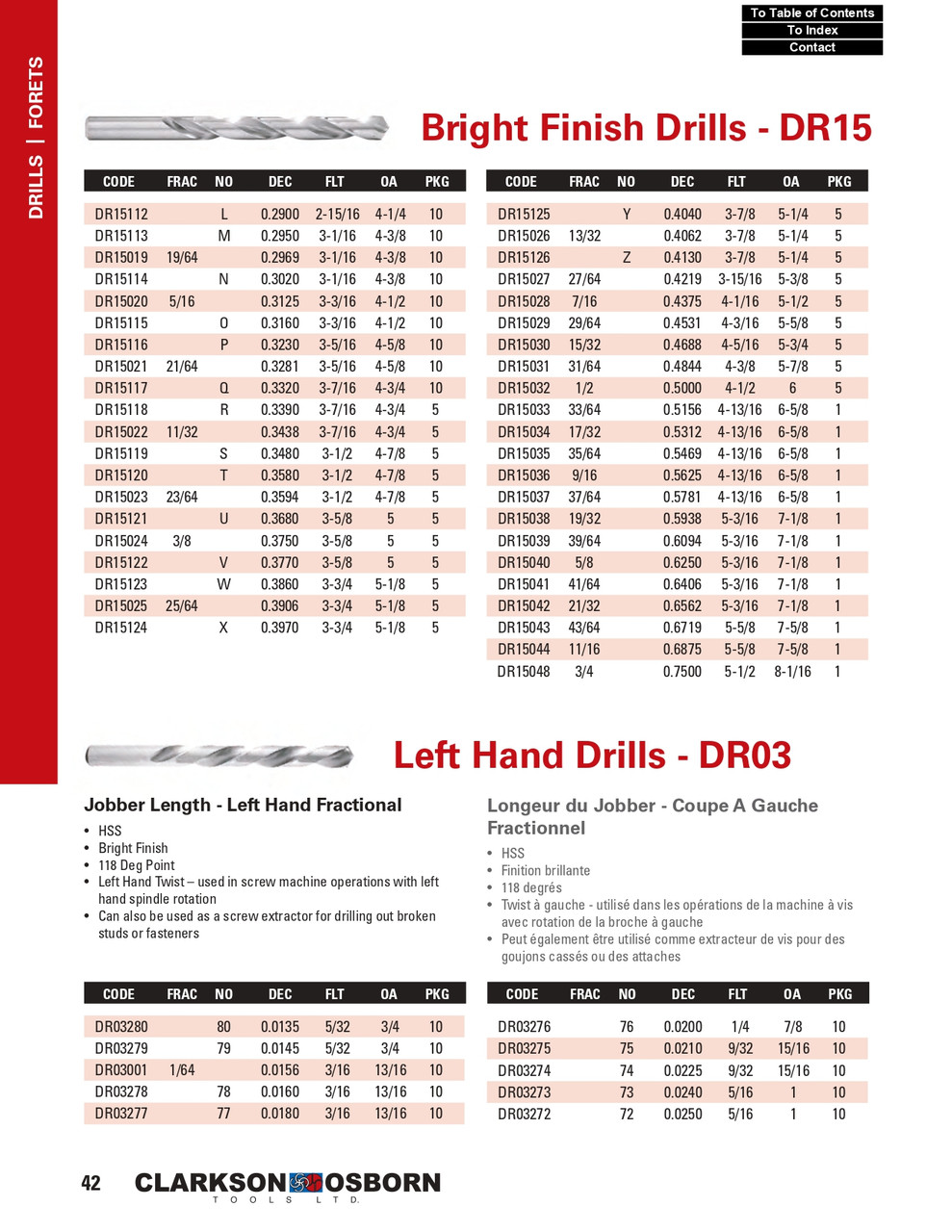 To Table of Contents
To Index
Contact

DRILLS | FORETS

Bright Finish Drills - DR15

| CODE | FRAC | NO | DEC | FLT | OA | PKG |
|---|---|---|---|---|---|---|
| DR15112 | | L | 0.2900 | 2-15/16 | 4-1/4 | 10 |
| DR15113 | | M | 0.2950 | 3-1/16 | 4-3/8 | 10 |
| DR15019 | 19/64 | | 0.2969 | 3-1/16 | 4-3/8 | 10 |
| DR15114 | | N | 0.3020 | 3-1/16 | 4-3/8 | 10 |
| DR15020 | 5/16 | | 0.3125 | 3-3/16 | 4-1/2 | 10 |
| DR15115 | | O | 0.3160 | 3-3/16 | 4-1/2 | 10 |
| DR15116 | | P | 0.3230 | 3-5/16 | 4-5/8 | 10 |
| DR15021 | 21/64 | | 0.3281 | 3-5/16 | 4-5/8 | 10 |
| DR15117 | | Q | 0.3320 | 3-7/16 | 4-3/4 | 10 |
| DR15118 | | R | 0.3390 | 3-7/16 | 4-3/4 | 5 |
| DR15022 | 11/32 | | 0.3438 | 3-7/16 | 4-3/4 | 5 |
| DR15119 | | S | 0.3480 | 3-1/2 | 4-7/8 | 5 |
| DR15120 | | T | 0.3580 | 3-1/2 | 4-7/8 | 5 |
| DR15023 | 23/64 | | 0.3594 | 3-1/2 | 4-7/8 | 5 |
| DR15121 | | U | 0.3680 | 3-5/8 | 5 | 5 |
| DR15024 | 3/8 | | 0.3750 | 3-5/8 | 5 | 5 |
| DR15122 | | V | 0.3770 | 3-5/8 | 5 | 5 |
| DR15123 | | W | 0.3860 | 3-3/4 | 5-1/8 | 5 |
| DR15025 | 25/64 | | 0.3906 | 3-3/4 | 5-1/8 | 5 |
| DR15124 | | X | 0.3970 | 3-3/4 | 5-1/8 | 5 |

| CODE | FRAC | NO | DEC | FLT | OA | PKG |
|---|---|---|---|---|---|---|
| DR15125 | | Y | 0.4040 | 3-7/8 | 5-1/4 | 5 |
| DR15026 | 13/32 | | 0.4062 | 3-7/8 | 5-1/4 | 5 |
| DR15126 | | Z | 0.4130 | 3-7/8 | 5-1/4 | 5 |
| DR15027 | 27/64 | | 0.4219 | 3-15/16 | 5-3/8 | 5 |
| DR15028 | 7/16 | | 0.4375 | 4-1/16 | 5-1/2 | 5 |
| DR15029 | 29/64 | | 0.4531 | 4-3/16 | 5-5/8 | 5 |
| DR15030 | 15/32 | | 0.4688 | 4-5/16 | 5-3/4 | 5 |
| DR15031 | 31/64 | | 0.4844 | 4-3/8 | 5-7/8 | 5 |
| DR15032 | 1/2 | | 0.5000 | 4-1/2 | 6 | 5 |
| DR15033 | 33/64 | | 0.5156 | 4-13/16 | 6-5/8 | 1 |
| DR15034 | 17/32 | | 0.5312 | 4-13/16 | 6-5/8 | 1 |
| DR15035 | 35/64 | | 0.5469 | 4-13/16 | 6-5/8 | 1 |
| DR15036 | 9/16 | | 0.5625 | 4-13/16 | 6-5/8 | 1 |
| DR15037 | 37/64 | | 0.5781 | 4-13/16 | 6-5/8 | 1 |
| DR15038 | 19/32 | | 0.5938 | 5-3/16 | 7-1/8 | 1 |
| DR15039 | 39/64 | | 0.6094 | 5-3/16 | 7-1/8 | 1 |
| DR15040 | 5/8 | | 0.6250 | 5-3/16 | 7-1/8 | 1 |
| DR15041 | 41/64 | | 0.6406 | 5-3/16 | 7-1/8 | 1 |
| DR15042 | 21/32 | | 0.6562 | 5-3/16 | 7-1/8 | 1 |
| DR15043 | 43/64 | | 0.6719 | 5-5/8 | 7-5/8 | 1 |
| DR15044 | 11/16 | | 0.6875 | 5-5/8 | 7-5/8 | 1 |
| DR15048 | 3/4 | | 0.7500 | 5-1/2 | 8-1/16 | 1 |

Left Hand Drills - DR03

Jobber Length - Left Hand Fractional
• HSS
• Bright Finish
• 118 Deg Point
• Left Hand Twist – used in screw machine operations with left hand spindle rotation
• Can also be used as a screw extractor for drilling out broken studs or fasteners

Longeur du Jobber - Coupe A Gauche Fractionnel
• HSS
• Finition brillante
• 118 degrés
• Twist à gauche - utilisé dans les opérations de la machine à vis avec rotation de la broche à gauche
• Peut également être utilisé comme extracteur de vis pour des goujons cassés ou des attaches

| CODE | FRAC | NO | DEC | FLT | OA | PKG |
|---|---|---|---|---|---|---|
| DR03280 | | 80 | 0.0135 | 5/32 | 3/4 | 10 |
| DR03279 | | 79 | 0.0145 | 5/32 | 3/4 | 10 |
| DR03001 | 1/64 | | 0.0156 | 3/16 | 13/16 | 10 |
| DR03278 | | 78 | 0.0160 | 3/16 | 13/16 | 10 |
| DR03277 | | 77 | 0.0180 | 3/16 | 13/16 | 10 |

| CODE | FRAC | NO | DEC | FLT | OA | PKG |
|---|---|---|---|---|---|---|
| DR03276 | | 76 | 0.0200 | 1/4 | 7/8 | 10 |
| DR03275 | | 75 | 0.0210 | 9/32 | 15/16 | 10 |
| DR03274 | | 74 | 0.0225 | 9/32 | 15/16 | 10 |
| DR03273 | | 73 | 0.0240 | 5/16 | 1 | 10 |
| DR03272 | | 72 | 0.0250 | 5/16 | 1 | 10 |

42 CLARKSON OSBORN
TOOLS LTD.